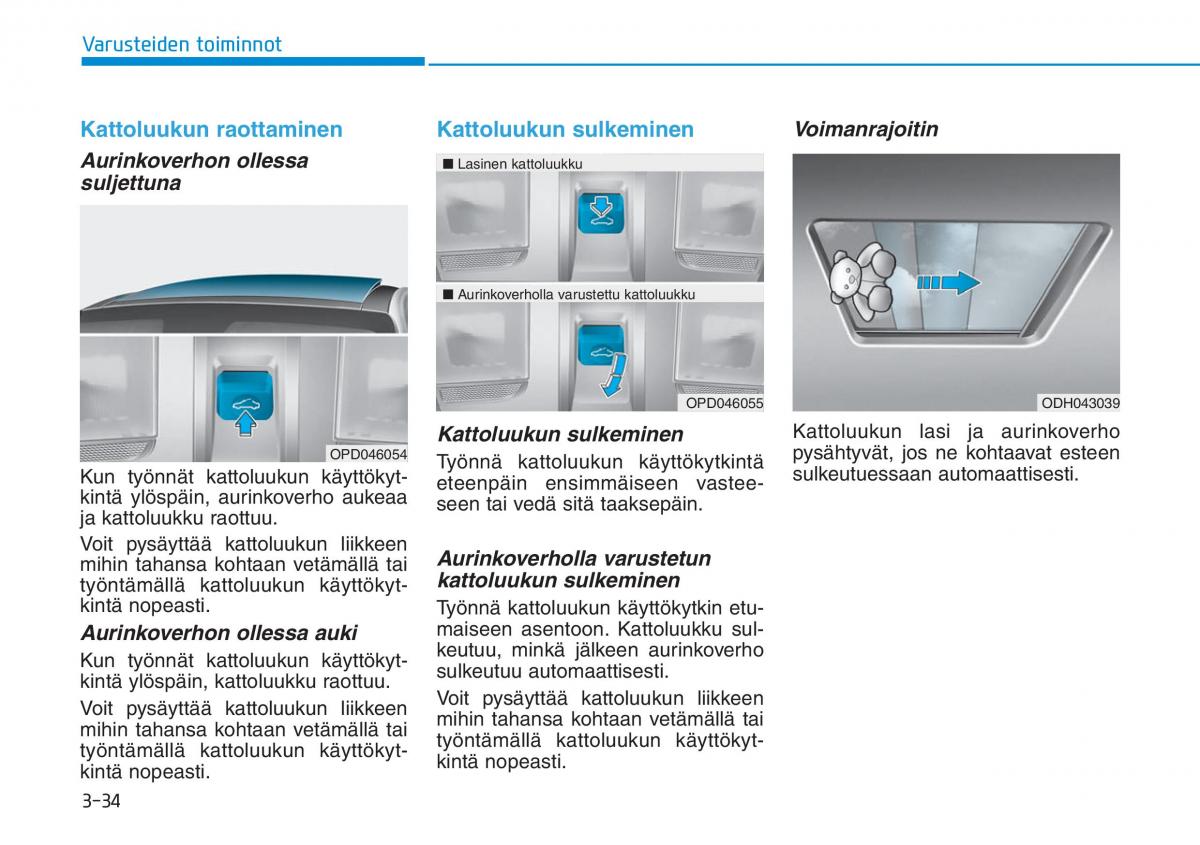 Varusteiden toiminnot

Kattoluukun raottaminen

Aurinkoverhon ollessa suljettuna

OPD046054

Kun työnnät kattoluukun käyttökytkintä ylöspäin, aurinkoverho aukeaa ja kattoluukku raottuu.

Voit pysäyttää kattoluukun liikkeen mihin tahansa kohtaan vetämällä tai työntämällä kattoluukun käyttökytkintä nopeasti.

Aurinkoverhon ollessa auki

Kun työnnät kattoluukun käyttökytkintä ylöspäin, kattoluukku raottuu.

Voit pysäyttää kattoluukun liikkeen mihin tahansa kohtaan vetämällä tai työntämällä kattoluukun käyttökytkintä nopeasti.

Kattoluukun sulkeminen

■ Lasinen kattoluukku

■ Aurinkoverholla varustettu kattoluukku

OPD046055

Kattoluukun sulkeminen

Työnnä kattoluukun käyttökytkintä eteenpäin ensimmäiseen vasteeseen tai vedä sitä taaksepäin.

Aurinkoverholla varustetun kattoluukun sulkeminen

Työnnä kattoluukun käyttökytkin etumaiseen asentoon. Kattoluukku sulkeutuu, minkä jälkeen aurinkoverho sulkeutuu automaattisesti.

Voit pysäyttää kattoluukun liikkeen mihin tahansa kohtaan vetämällä tai työntämällä kattoluukun käyttökytkintä nopeasti.

Voimanrajoitin

ODH043039

Kattoluukun lasi ja aurinkoverho pysähtyvät, jos ne kohtaavat esteen sulkeutuessaan automaattisesti.

3-34